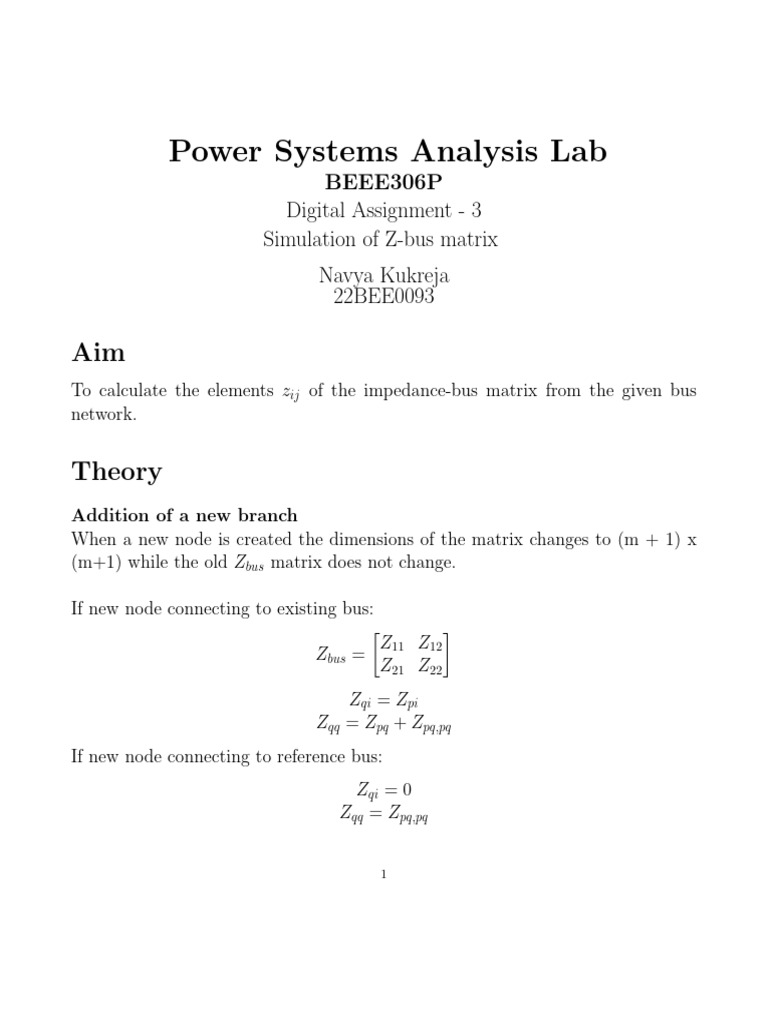 Power Systems Analysis Lab
BEEE306P
Digital Assignment - 3
Simulation of Z-bus matrix
Navya Kukreja
22BEE0093

Aim

To calculate the elements $z_{ij}$ of the impedance-bus matrix from the given bus network.

Theory

Addition of a new branch
When a new node is created the dimensions of the matrix changes to (m + 1) x (m+1) while the old $Z_{bus}$ matrix does not change.

If new node connecting to existing bus:

$Z_{bus} = \begin{bmatrix} Z_{11} & Z_{12} \\ Z_{21} & Z_{22} \end{bmatrix}$

$Z_{qi} = Z_{pi}$
$Z_{qq} = Z_{pq} + Z_{pq,pq}$

If new node connecting to reference bus:

$Z_{qi} = 0$
$Z_{qq} = Z_{pq,pq}$

1